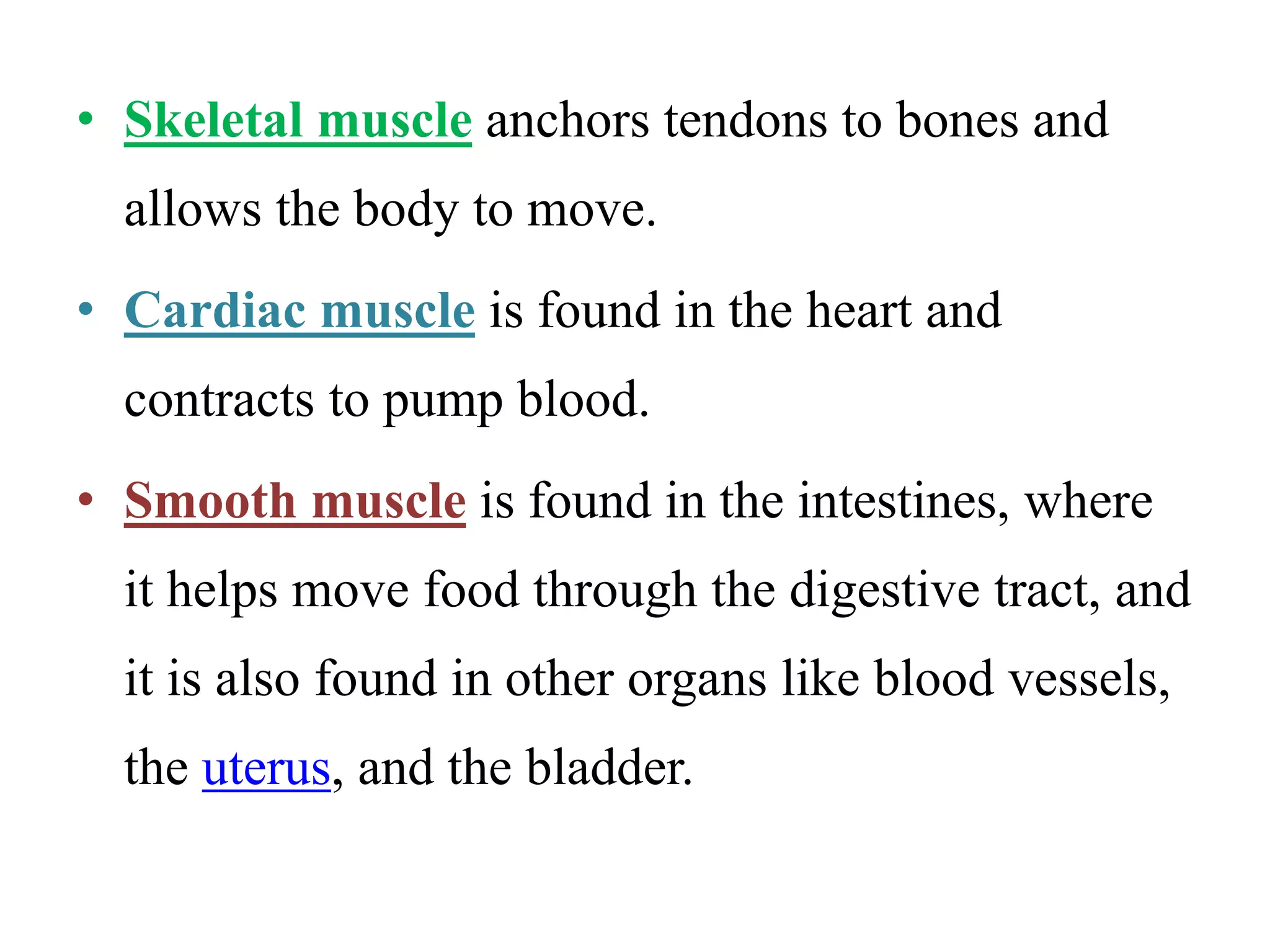 • Skeletal muscle anchors tendons to bones and allows the body to move.

• Cardiac muscle is found in the heart and contracts to pump blood.

• Smooth muscle is found in the intestines, where it helps move food through the digestive tract, and it is also found in other organs like blood vessels, the uterus, and the bladder.